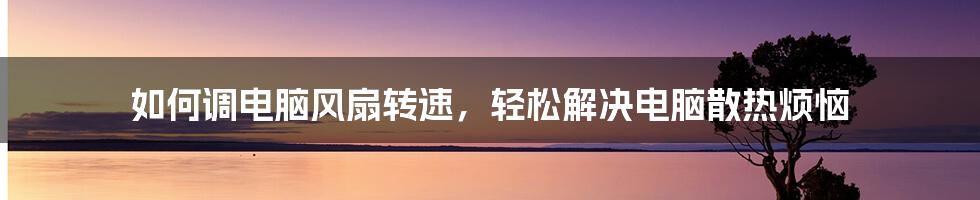 如何调电脑风扇转速，轻松解决电脑散热烦恼